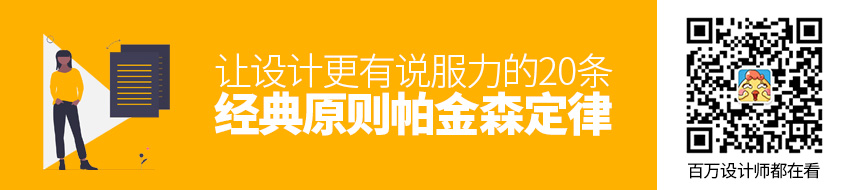 让设计更有说服力的20条
经典原则帕金森定律

百万设计师都在看